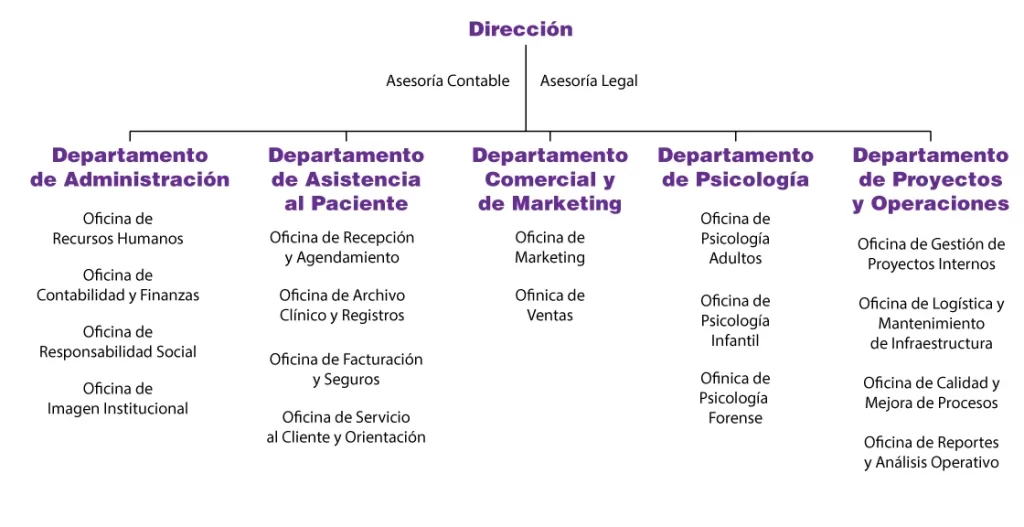 Dirección

Asesoría Contable

Asesoría Legal

Departamento de Administración

Oficina de Recursos Humanos

Oficina de Contabilidad y Finanzas

Oficina de Responsabilidad Social

Oficina de Imagen Institucional

Departamento de Asistencia al Paciente

Oficina de Recepción y Agendamiento

Oficina de Archivo Clínico y Registros

Oficina de Facturación y Seguros

Oficina de Servicio al Cliente y Orientación

Departamento Comercial y de Marketing

Oficina de Marketing

Ofinica de Ventas

Departamento de Psicología

Oficina de Psicología Adultos

Oficina de Psicología Infantil

Ofinica de Psicología Forense

Departamento de Proyectos y Operaciones

Oficina de Gestión de Proyectos Internos

Oficina de Logística y Mantenimiento de Infraestructura

Oficina de Calidad y Mejora de Procesos

Oficina de Reportes y Análisis Operativo